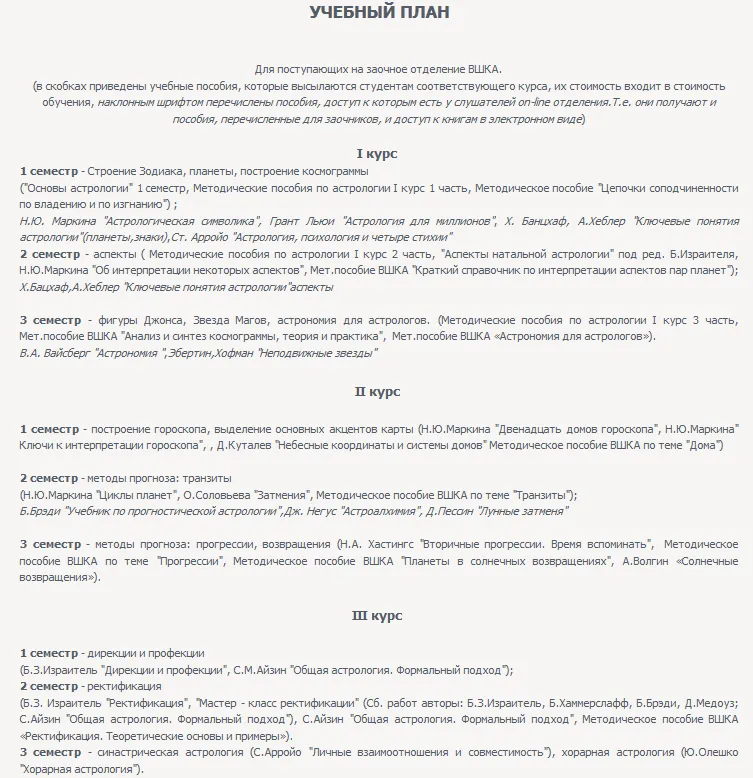 УЧЕБНЫЙ ПЛАН

Для поступающих на заочное отделение ВШКА.
(в скобках приведены учебные пособия, которые высылаются студентам соответствующего курса, их стоимость входит в стоимость обучения, наклонным шрифтом перечислены пособия, доступ к которым есть у слушателей on-line отделения.Т.е. они получают и пособия, перечисленные для заочников, и доступ к книгам в электронном виде)

I курс

1 семестр - Строение Зодиака, планеты, построение космограммы
("Основы астрологии" 1 семестр, Методические пособия по астрологии I курс 1 часть, Методическое пособие "Цепочки соподчиненности по владению и по изгнанию") ;
Н.Ю. Маркина "Астрологическая символика", Грант Льюи "Астрология для миллионов", Х. Банцхаф, А.Хеблер "Ключевые понятия астрологии"(планеты,знаки),Ст. Арройо "Астрология, психология и четыре стихии"
2 семестр - аспекты ( Методические пособия по астрологии I курс 2 часть, "Аспекты натальной астрологии" под ред. Б.Израителя, Н.Ю.Маркина "Об интерпретации некоторых аспектов", Мет.пособие ВШКА "Краткий справочник по интерпретации аспектов пар планет");
Х.Бацхаф,А.Хеблер "Ключевые понятия астрологии"аспекты

3 семестр - фигуры Джонса, Звезда Магов, астрономия для астрологов. (Методические пособия по астрологии I курс 3 часть, Мет.пособие ВШКА "Анализ и синтез космограммы, теория и практика", Мет.пособие ВШКА «Астрономия для астрологов»).
В.А. Вайсберг "Астрономия ",Эбертин,Хофман "Неподвижные звезды"

II курс

1 семестр - построение гороскопа, выделение основных акцентов карты (Н.Ю.Маркина "Двенадцать домов гороскопа", Н.Ю.Маркина" Ключи к интерпретации гороскопа", , Д.Куталев "Небесные координаты и системы домов" Методическое пособие ВШКА по теме "Дома")

2 семестр - методы прогноза: транзиты
(Н.Ю.Маркина "Циклы планет", О.Соловьева "Затмения", Методическое пособие ВШКА по теме "Транзиты");
Б.Брэди "Учебник по прогностической астрологии",Дж. Негус "Астроалхимия", Д.Пессин "Лунные затменя"

3 семестр - методы прогноза: прогрессии, возвращения (Н.А. Хастингс "Вторичные прогрессии. Время вспоминать", Методическое пособие ВШКА по теме "Прогрессии", Методическое пособие ВШКА "Планеты в солнечных возвращениях", А.Волгин «Солнечные возвращения»).

III курс

1 семестр - дирекции и профекции
(Б.З.Израитель "Дирекции и профекции", С.М.Айзин "Общая астрология. Формальный подход");
2 семестр - ректификация
(Б.З. Израитель "Ректификация", "Мастер - класс ректификации" (Сб. работ авторы: Б.З.Израитель, Б.Хаммерслафф, Б.Брэди, Д.Медоуз; С.Айзин "Общая астрология. Формальный подход"), С.Айзин "Общая астрология. Формальный подход", Методическое пособие ВШКА «Ректификация. Теоретические основы и примеры»).
3 семестр - синастрическая астрология (С.Арройо "Личные взаимоотношения и совместимость"), хорарная астрология (Ю.Олешко "Хорарная астрология").